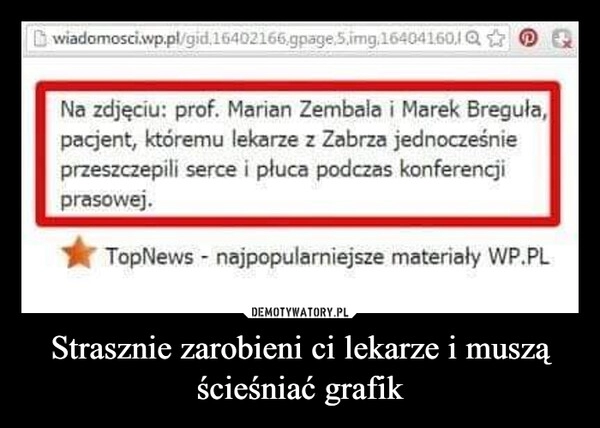 wiadomosci.wp.pl/gid,16402166,gpage,5,img,16404160,l

Na zdjęciu: prof. Marian Zembala i Marek Breguła, pacjent, któremu lekarze z Zabrza jednocześnie przeszczepili serce i płuca podczas konferencji prasowej.

TopNews - najpopularniejsze materiały WP.PL

DEMOTYWATORY.PL

Strasznie zarobieni ci lekarze i muszą ścieśniać grafik